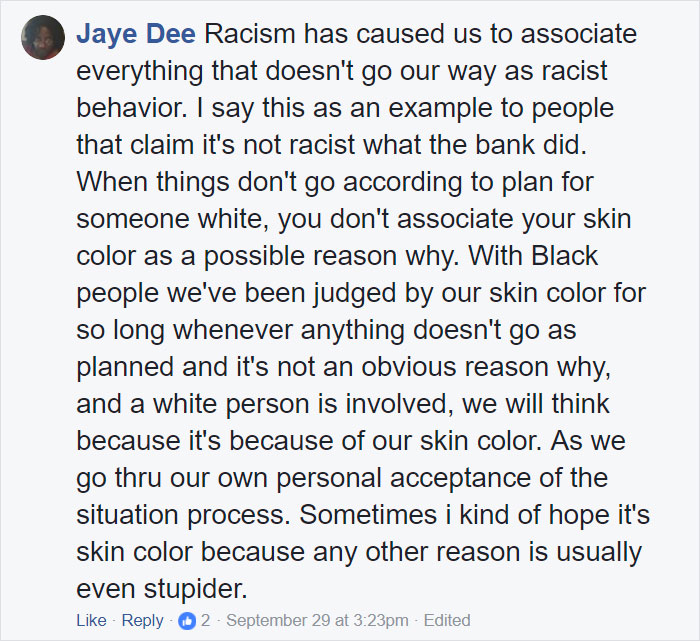 Jaye Dee Racism has caused us to associate everything that doesn't go our way as racist behavior. I say this as an example to people that claim it's not racist what the bank did. When things don't go according to plan for someone white, you don't associate your skin color as a possible reason why. With Black people we've been judged by our skin color for so long whenever anything doesn't go as planned and it's not an obvious reason why, and a white person is involved, we will think because it's because of our skin color. As we go thru our own personal acceptance of the situation process. Sometimes i kind of hope it's skin color because any other reason is usually even stupider.

Like · Reply · 2 · September 29 at 3:23pm · Edited